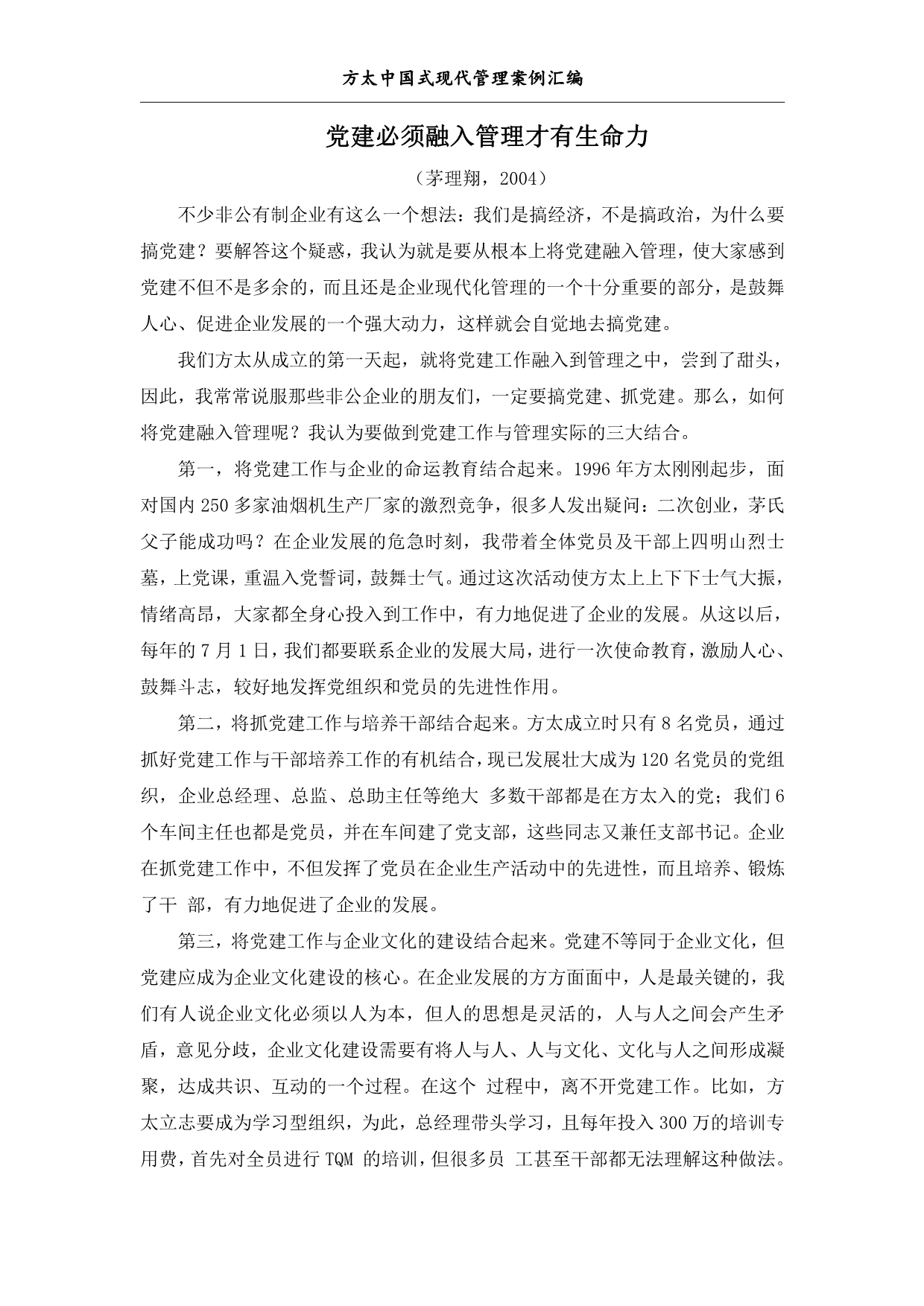 方太中国式现代管理案例汇编

党建必须融入管理才有生命力

（茅理翔，2004）

不少非公有制企业有这么一个想法：我们是搞经济，不是搞政治，为什么要搞党建？要解答这个疑惑，我认为就是要从根本上将党建融入管理，使大家感到党建不但不是多余的，而且还是企业现代化管理的一个十分重要的部分，是鼓舞人心、促进企业发展的一个强大动力，这样就会自觉地去搞党建。

我们方太从成立的第一天起，就将党建工作融入到管理之中，尝到了甜头，因此，我常常说服那些非公企业的朋友们，一定要搞党建、抓党建。那么，如何将党建融入管理呢？我认为要做到党建工作与管理实际的三大结合。

第一，将党建工作与企业的命运教育结合起来。1996 年方太刚刚起步，面对国内 250 多家油烟机生产厂家的激烈竞争，很多人发出疑问：二次创业，茅氏父子能成功吗？在企业发展的危急时刻，我带着全体党员及干部上四明山烈士墓，上党课，重温入党誓词，鼓舞士气。通过这次活动使方太上上下下士气大振，情绪高昂，大家都全身心投入到工作中，有力地促进了企业的发展。从这以后，每年的 7 月 1 日，我们都要联系企业的发展大局，进行一次使命教育，激励人心、鼓舞斗志，较好地发挥党组织和党员的先进性作用。

第二，将抓党建工作与培养干部结合起来。方太成立时只有 8 名党员，通过抓好党建工作与干部培养工作的有机结合，现已发展壮大成为 120 名党员的党组织，企业总经理、总监、总助主任等绝大 多数干部都是在方太入的党；我们 6 个车间主任也都是党员，并在车间建了党支部，这些同志又兼任支部书记。企业在抓党建工作中，不但发挥了党员在企业生产活动中的先进性，而且培养、锻炼了干 部，有力地促进了企业的发展。

第三，将党建工作与企业文化的建设结合起来。党建不等同于企业文化，但党建应成为企业文化建设的核心。在企业发展的方方面面中，人是最关键的，我们有人说企业文化必须以人为本，但人的思想是灵活的，人与人之间会产生矛盾，意见分歧，企业文化建设需要有将人与人、人与文化、文化与人之间形成凝聚，达成共识、互动的一个过程。在这个 过程中，离不开党建工作。比如，方太立志要成为学习型组织，为此，总经理带头学习，且每年投入 300 万的培训专用费，首先对全员进行 TQM 的培训，但很多员 工甚至干部都无法理解这种做法。